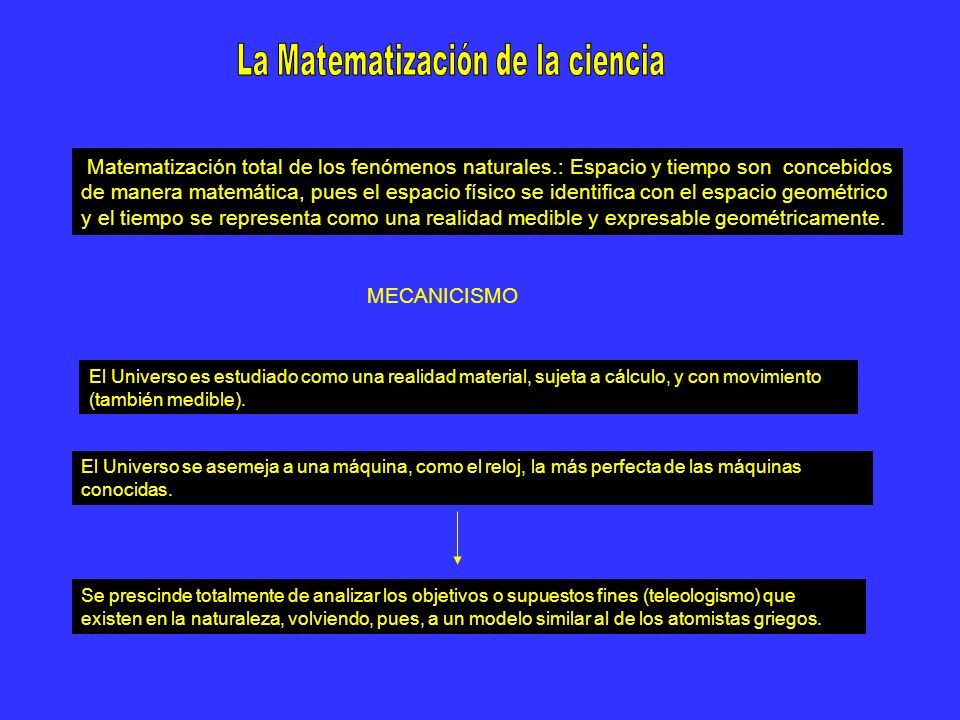 La Matematización de la ciencia

Matematización total de los fenómenos naturales.: Espacio y tiempo son concebidos de manera matemática, pues el espacio físico se identifica con el espacio geométrico y el tiempo se representa como una realidad medible y expresable geométricamente.

MECANICISMO

El Universo es estudiado como una realidad material, sujeta a cálculo, y con movimiento (también medible).

El Universo se asemeja a una máquina, como el reloj, la más perfecta de las máquinas conocidas.

Se prescinde totalmente de analizar los objetivos o supuestos fines (teleologismo) que existen en la naturaleza, volviendo, pues, a un modelo similar al de los atomistas griegos.